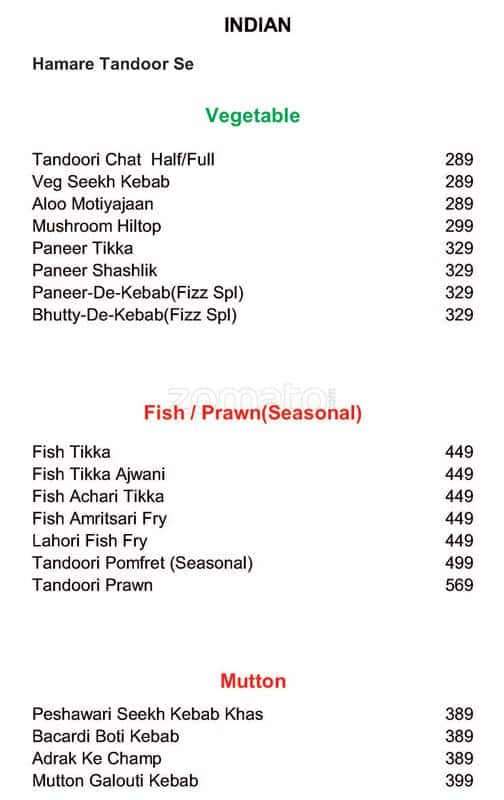 INDIAN

Hamare Tandoor Se

Vegetable

| | |
|---|---|
| Tandoori Chat Half/Full | 289 |
| Veg Seekh Kebab | 289 |
| Aloo Motiyajaan | 289 |
| Mushroom Hiltop | 299 |
| Paneer Tikka | 329 |
| Paneer Shashlik | 329 |
| Paneer-De-Kebab(Fizz Spl) | 329 |
| Bhutty-De-Kebab(Fizz Spl) | 329 |

zomato

Fish / Prawn(Seasonal)

| | |
|---|---|
| Fish Tikka | 449 |
| Fish Tikka Ajwani | 449 |
| Fish Achari Tikka | 449 |
| Fish Amritsari Fry | 449 |
| Lahori Fish Fry | 449 |
| Tandoori Pomfret (Seasonal) | 499 |
| Tandoori Prawn | 569 |

Mutton

| | |
|---|---|
| Peshawari Seekh Kebab Khas | 389 |
| Bacardi Boti Kebab | 389 |
| Adrak Ke Champ | 389 |
| Mutton Galouti Kebab | 399 |